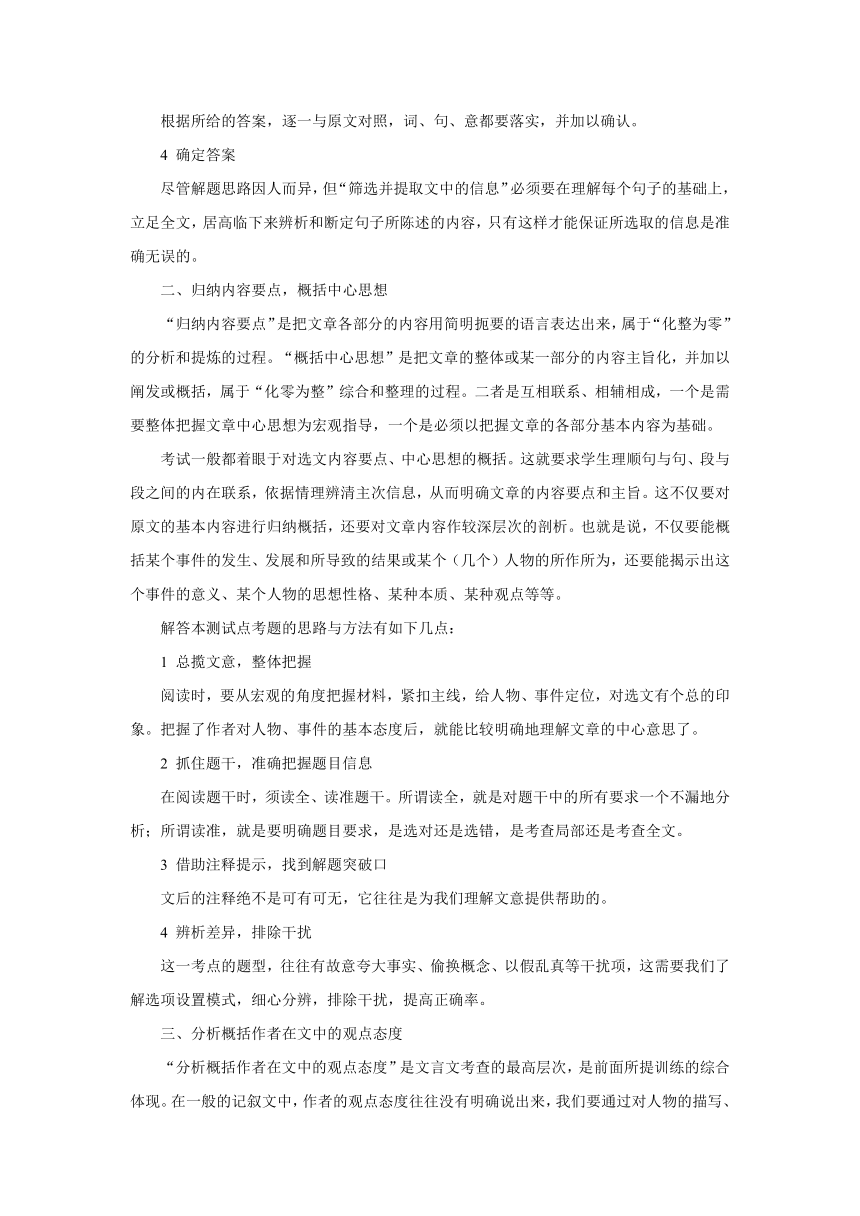 根据所给的答案，逐一与原文对照，词、句、意都要落实，并加以确认。

4 确定答案

尽管解题思路因人而异，但“筛选并提取文中的信息”必须要在理解每个句子的基础上，立足全文，居高临下来辨析和断定句子所陈述的内容，只有这样才能保证所选取的信息是准确无误的。

二、归纳内容要点，概括中心思想

“归纳内容要点”是把文章各部分的内容用简明扼要的语言表达出来，属于“化整为零”的分析和提炼的过程。“概括中心思想”是把文章的整体或某一部分的内容主旨化，并加以阐发或概括，属于“化零为整”综合和整理的过程。二者是互相联系、相辅相成，一个是需要整体把握文章中心思想为宏观指导，一个是必须以把握文章的各部分基本内容为基础。

考试一般都着眼于对选文内容要点、中心思想的概括。这就要求学生理顺句与句、段与段之间的内在联系，依据情理辨清主次信息，从而明确文章的内容要点和主旨。这不仅要对原文的基本内容进行归纳概括，还要对文章内容作较深层次的剖析。也就是说，不仅要能概括某个事件的发生、发展和所导致的结果或某个（几个）人物的所作所为，还要能揭示出这个事件的意义、某个人物的思想性格、某种本质、某种观点等等。

解答本测试点考题的思路与方法有如下几点：

1 总揽文意，整体把握

阅读时，要从宏观的角度把握材料，紧扣主线，给人物、事件定位，对选文有个总的印象。把握了作者对人物、事件的基本态度后，就能比较明确地理解文章的中心意思了。

2 抓住题干，准确把握题目信息

在阅读题干时，须读全、读准题干。所谓读全，就是对题干中的所有要求一个不漏地分析；所谓读准，就是要明确题目要求，是选对还是选错，是考查局部还是考查全文。

3 借助注释提示，找到解题突破口

文后的注释绝不是可有可无，它往往是为我们理解文意提供帮助的。

4 辨析差异，排除干扰

这一考点的题型，往往有故意夸大事实、偷换概念、以假乱真等干扰项，这需要我们了解选项设置模式，细心分辨，排除干扰，提高正确率。

三、分析概括作者在文中的观点态度

“分析概括作者在文中的观点态度”是文言文考查的最高层次，是前面所提训练的综合体现。在一般的记叙文中，作者的观点态度往往没有明确说出来，我们要通过对人物的描写、